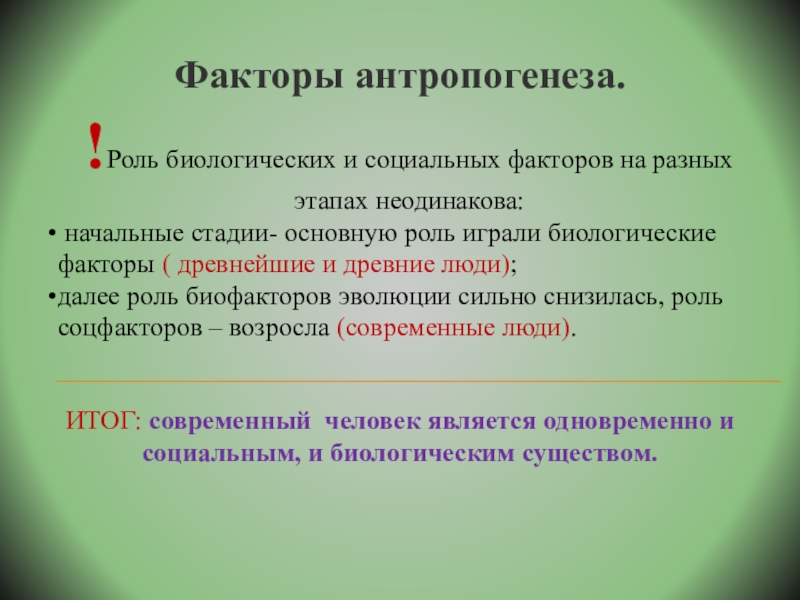 Факторы антропогенеза.

!Роль биологических и социальных факторов на разных этапах неодинакова:

• начальные стадии- основную роль играли биологические факторы ( древнейшие и древние люди);
•далее роль биофакторов эволюции сильно снизилась, роль соцфакторов – возросла (современные люди).

ИТОГ: современный человек является одновременно и социальным, и биологическим существом.